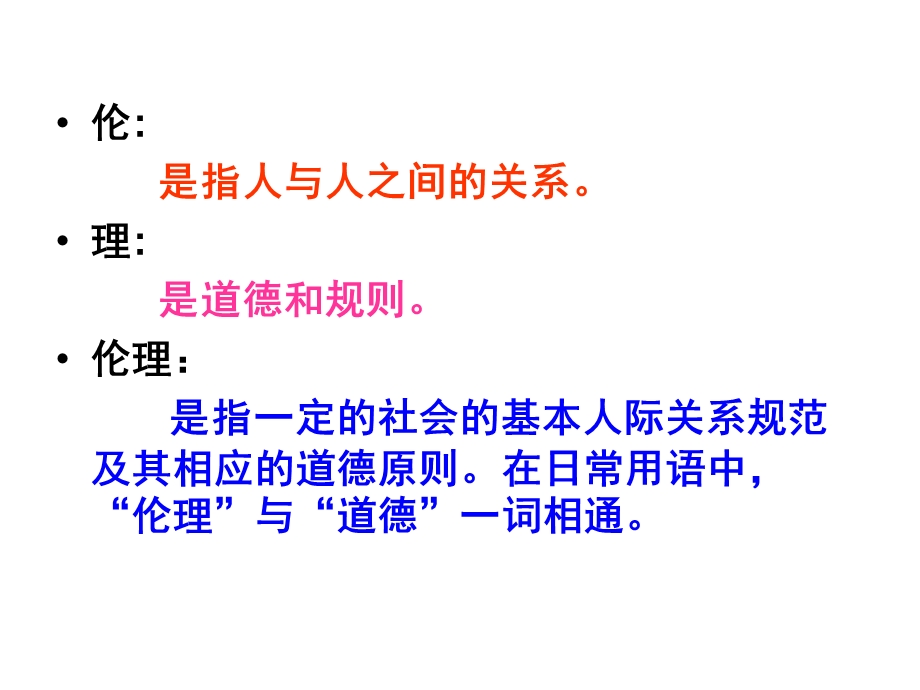 • 伦:

是指人与人之间的关系。

• 理:

是道德和规则。

• 伦理：

是指一定的社会的基本人际关系规范及其相应的道德原则。在日常用语中，“伦理”与“道德”一词相通。